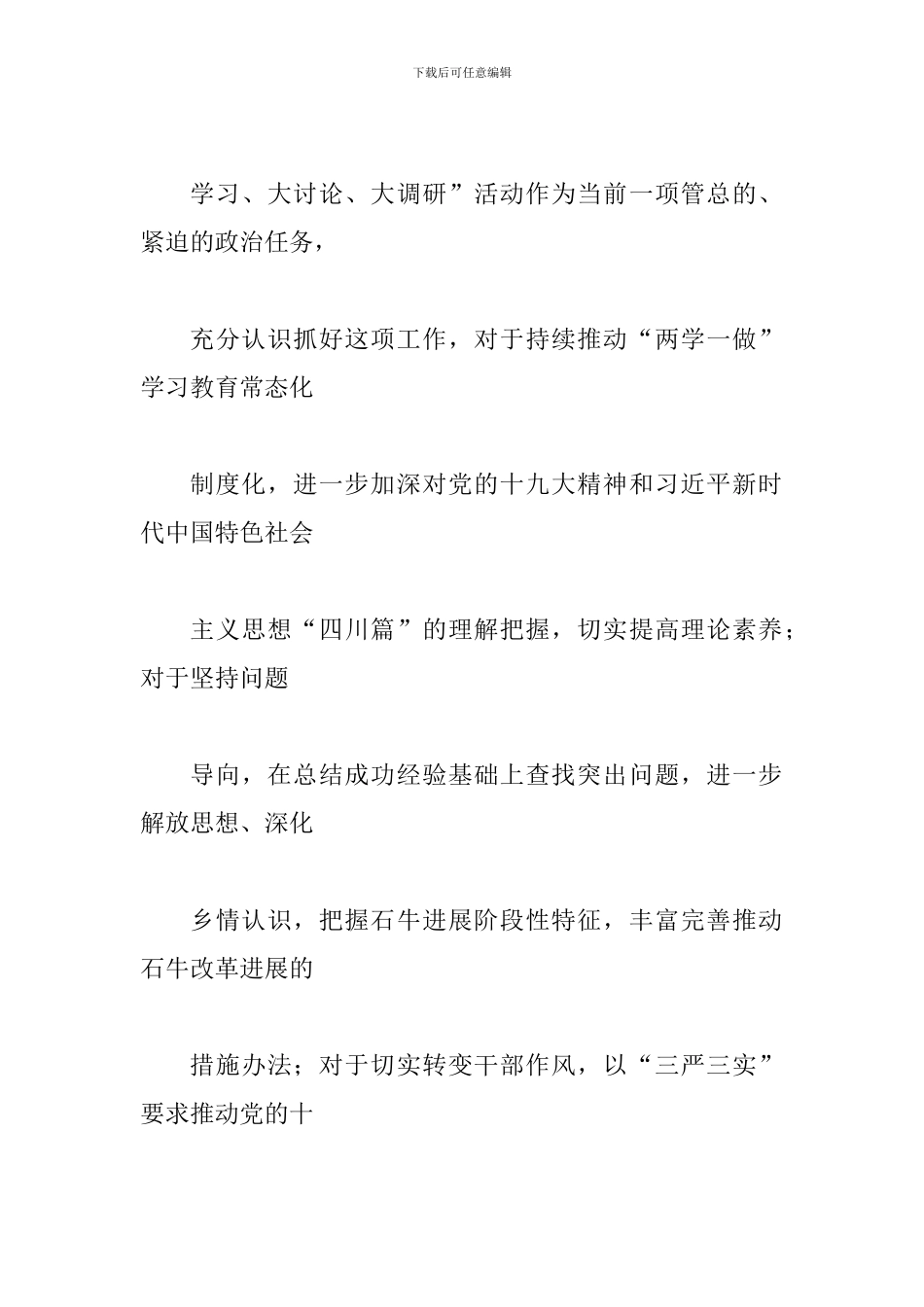 下载后可任意编辑

学习、大讨论、大调研”活动作为当前一项管总的、紧迫的政治任务，

充分认识抓好这项工作，对于持续推动“两学一做”学习教育常态化

制度化，进一步加深对党的十九大精神和习近平新时代中国特色社会

主义思想“四川篇”的理解把握，切实提高理论素养；对于坚持问题

导向，在总结成功经验基础上查找突出问题，进一步解放思想、深化

乡情认识，把握石牛进展阶段性特征，丰富完善推动石牛改革进展的

措施办法；对于切实转变干部作风，以“三严三实”要求推动党的十